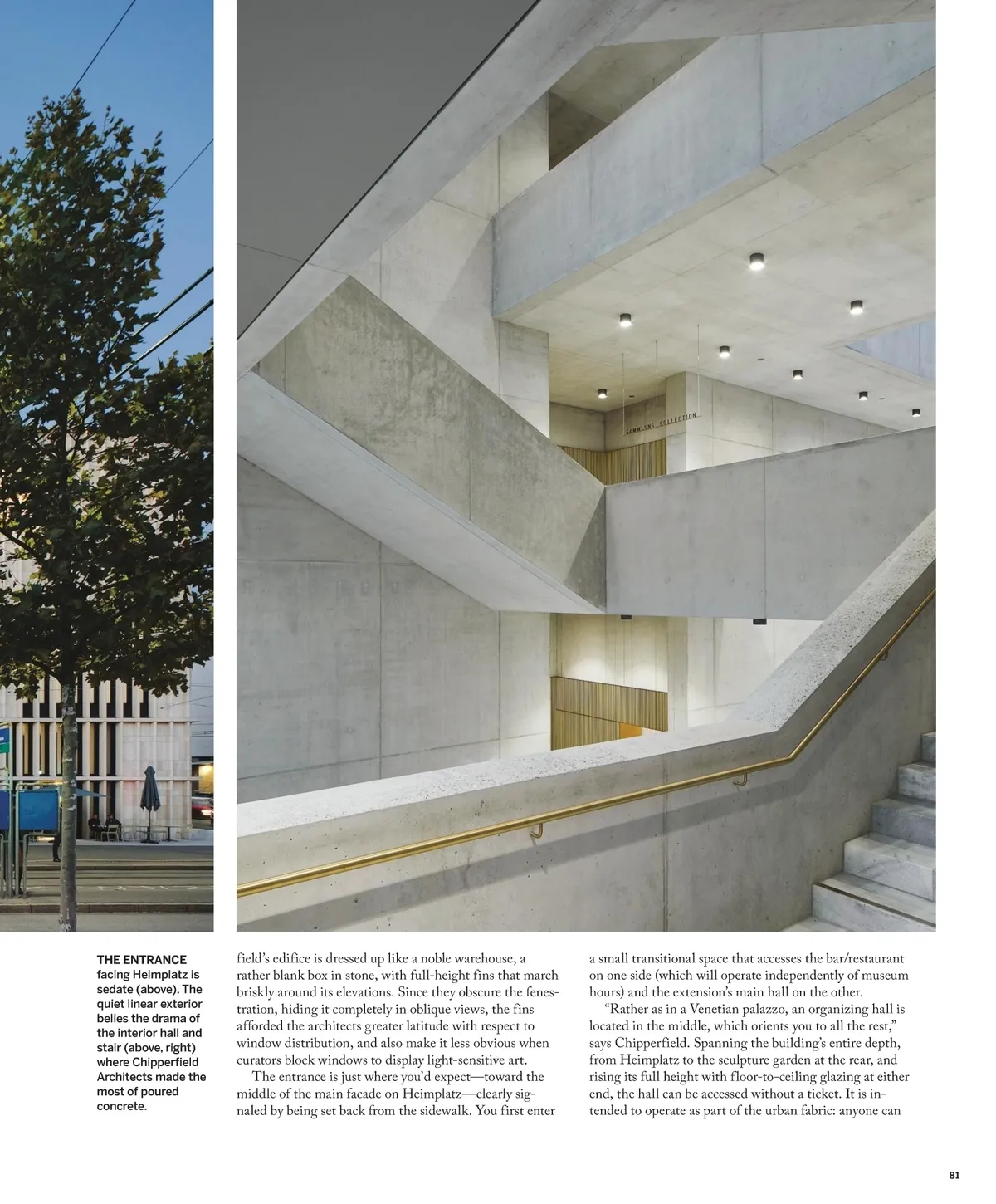 SAMMLUNG COLLECTION

THE ENTRANCE facing Heimplatz is sedate (above). The quiet linear exterior belies the drama of the interior hall and stair (above, right) where Chipperfield Architects made the most of poured concrete.

field's edifice is dressed up like a noble warehouse, a rather blank box in stone, with full-height fins that march briskly around its elevations. Since they obscure the fenestration, hiding it completely in oblique views, the fins afforded the architects greater latitude with respect to window distribution, and also make it less obvious when curators block windows to display light-sensitive art.

The entrance is just where you'd expect—toward the middle of the main facade on Heimplatz—clearly signaled by being set back from the sidewalk. You first enter a small transitional space that accesses the bar/restaurant on one side (which will operate independently of museum hours) and the extension's main hall on the other.

"Rather as in a Venetian palazzo, an organizing hall is located in the middle, which orients you to all the rest," says Chipperfield. Spanning the building's entire depth, from Heimplatz to the sculpture garden at the rear, and rising its full height with floor-to-ceiling glazing at either end, the hall can be accessed without a ticket. It is intended to operate as part of the urban fabric: anyone can

81